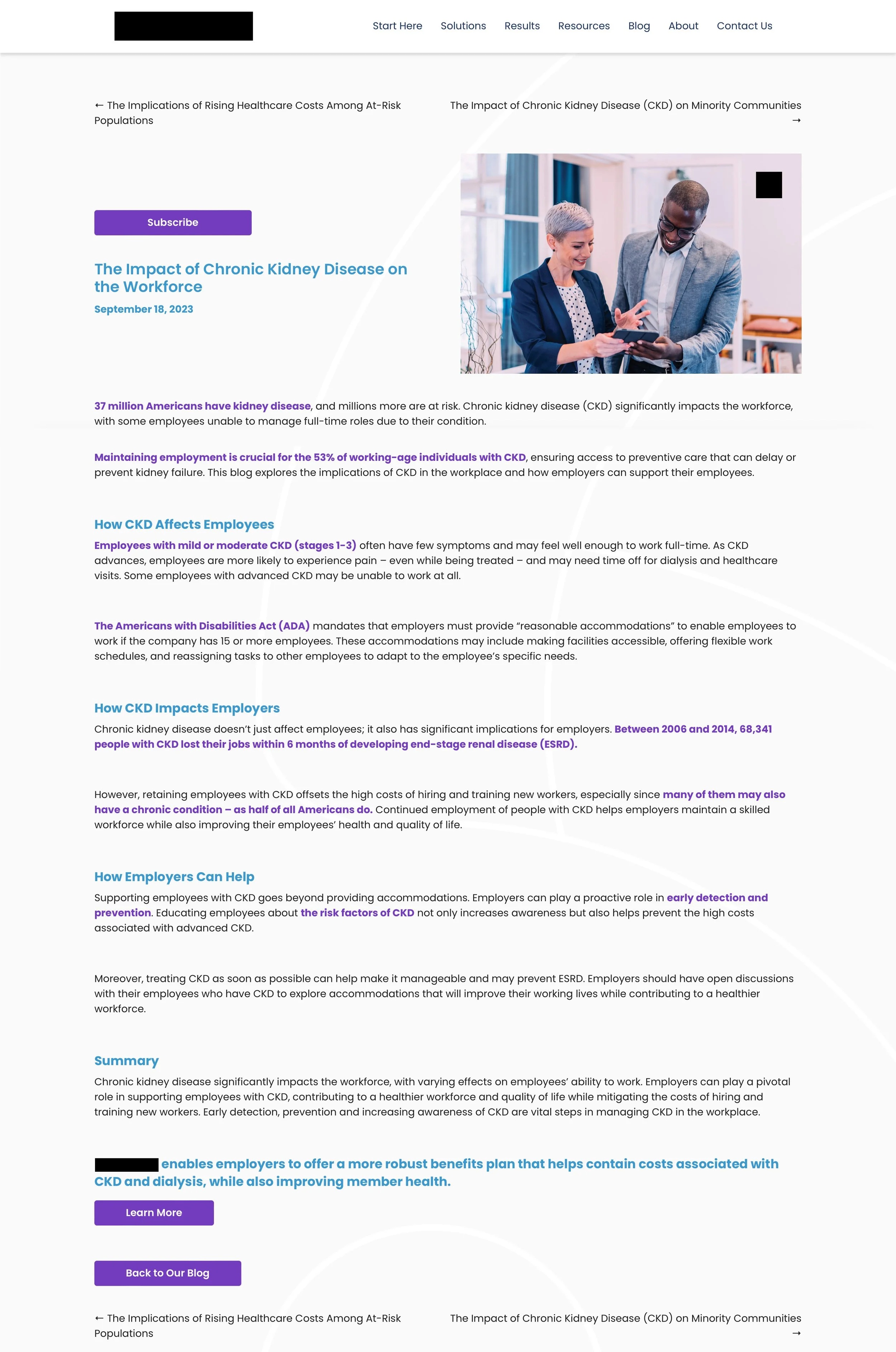 Start Here Solutions Results Resources Blog About Contact Us

← The Implications of Rising Healthcare Costs Among At-Risk Populations

The Impact of Chronic Kidney Disease (CKD) on Minority Communities →

Subscribe

The Impact of Chronic Kidney Disease on the Workforce

September 18, 2023

37 million Americans have kidney disease, and millions more are at risk. Chronic kidney disease (CKD) significantly impacts the workforce, with some employees unable to manage full-time roles due to their condition.

Maintaining employment is crucial for the 53% of working-age individuals with CKD, ensuring access to preventive care that can delay or prevent kidney failure. This blog explores the implications of CKD in the workplace and how employers can support their employees.

How CKD Affects Employees

Employees with mild or moderate CKD (stages 1-3) often have few symptoms and may feel well enough to work full-time. As CKD advances, employees are more likely to experience pain – even while being treated – and may need time off for dialysis and healthcare visits. Some employees with advanced CKD may be unable to work at all.

The Americans with Disabilities Act (ADA) mandates that employers must provide “reasonable accommodations” to enable employees to work if the company has 15 or more employees. These accommodations may include making facilities accessible, offering flexible work schedules, and reassigning tasks to other employees to adapt to the employee’s specific needs.

How CKD Impacts Employers

Chronic kidney disease doesn’t just affect employees; it also has significant implications for employers. Between 2006 and 2014, 68,341 people with CKD lost their jobs within 6 months of developing end-stage renal disease (ESRD).

However, retaining employees with CKD offsets the high costs of hiring and training new workers, especially since many of them may also have a chronic condition – as half of all Americans do. Continued employment of people with CKD helps employers maintain a skilled workforce while also improving their employees’ health and quality of life.

How Employers Can Help

Supporting employees with CKD goes beyond providing accommodations. Employers can play a proactive role in early detection and prevention. Educating employees about the risk factors of CKD not only increases awareness but also helps prevent the high costs associated with advanced CKD.

Moreover, treating CKD as soon as possible can help make it manageable and may prevent ESRD. Employers should have open discussions with their employees who have CKD to explore accommodations that will improve their working lives while contributing to a healthier workforce.

Summary

Chronic kidney disease significantly impacts the workforce, with varying effects on employees’ ability to work. Employers can play a pivotal role in supporting employees with CKD, contributing to a healthier workforce and quality of life while mitigating the costs of hiring and training new workers. Early detection, prevention and increasing awareness of CKD are vital steps in managing CKD in the workplace.

enables employers to offer a more robust benefits plan that helps contain costs associated with CKD and dialysis, while also improving member health.

Learn More

Back to Our Blog

← The Implications of Rising Healthcare Costs Among At-Risk Populations

The Impact of Chronic Kidney Disease (CKD) on Minority Communities →